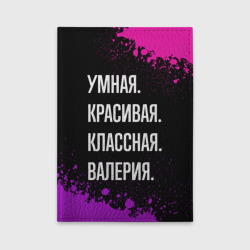 УМНАЯ.
КРАСИВАЯ.
КЛАССНАЯ.
ВАЛЕРИЯ.